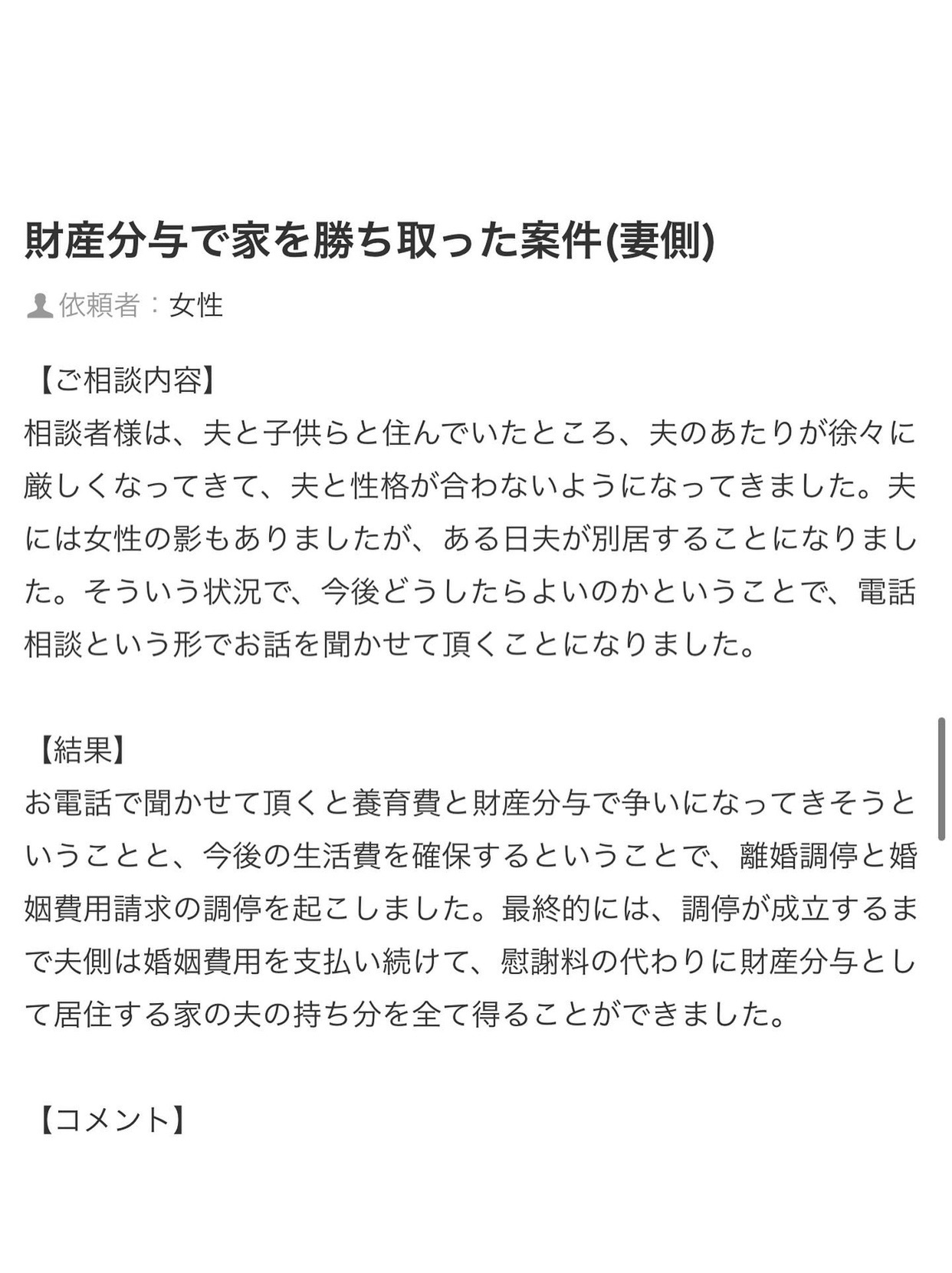 財産分与で家を勝ち取った案件(妻側)

依頼者：女性

【ご相談内容】
相談者様は、夫と子供らと住んでいたところ、夫のあたりが徐々に厳しくなってきて、夫と性格が合わないようになってきました。夫には女性の影もありましたが、ある日夫が別居することになりました。そういう状況で、今後どうしたらよいのかということで、電話相談という形でお話を聞かせて頂くことになりました。

【結果】
お電話で聞かせて頂くと養育費と財産分与で争いになってきそうということと、今後の生活費を確保するということで、離婚調停と婚姻費用請求の調停を起こしました。最終的には、調停が成立するまで夫側は婚姻費用を支払い続けて、慰謝料の代わりに財産分与として居住する家の夫の持ち分を全て得ることができました。

【コメント】